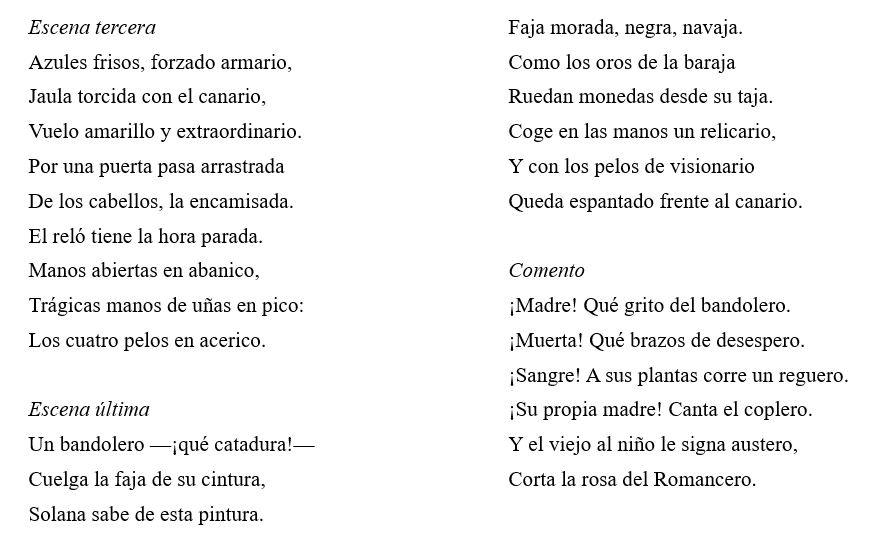 Escena tercera
Azules frisos, forzado armario,
Jaula torcida con el canario,
Vuelo amarillo y extraordinario.
Por una puerta pasa arrastrada
De los cabellos, la encamisada.
El reló tiene la hora parada.
Manos abiertas en abanico,
Trágicas manos de uñas en pico:
Los cuatro pelos en acerico.

Escena última
Un bandolero —¡qué catadura!—
Cuelga la faja de su cintura,
Solana sabe de esta pintura.
Faja morada, negra, navaja.
Como los oros de la baraja
Ruedan monedas desde su taja.
Coge en las manos un relicario,
Y con los pelos de visionario
Queda espantado frente al canario.

Comento
¡Madre! Qué grito del bandolero.
¡Muerta! Qué brazos de desespero.
¡Sangre! A sus plantas corre un reguero.
¡Su propia madre! Canta el coplero.
Y el viejo al niño le signa austero,
Corta la rosa del Romancero.